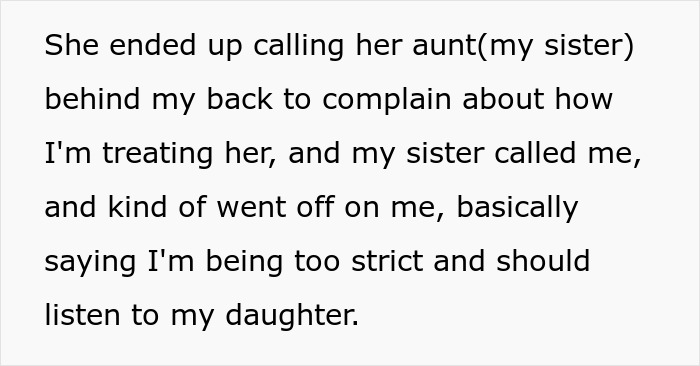 She ended up calling her aunt(my sister) behind my back to complain about how I'm treating her, and my sister called me, and kind of went off on me, basically saying I'm being too strict and should listen to my daughter.